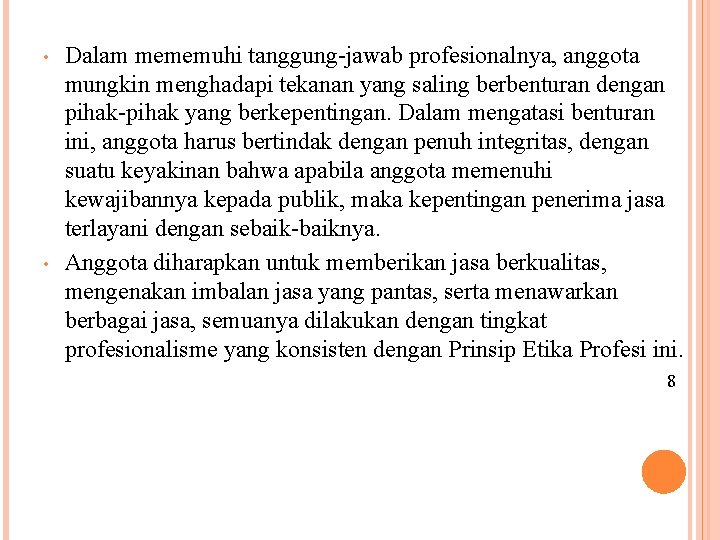 • Dalam mememuhi tanggung-jawab profesionalnya, anggota mungkin menghadapi tekanan yang saling berbenturan dengan pihak-pihak yang berkepentingan. Dalam mengatasi benturan ini, anggota harus bertindak dengan penuh integritas, dengan suatu keyakinan bahwa apabila anggota memenuhi kewajibannya kepada publik, maka kepentingan penerima jasa terlayani dengan sebaik-baiknya.

• Anggota diharapkan untuk memberikan jasa berkualitas, mengenakan imbalan jasa yang pantas, serta menawarkan berbagai jasa, semuanya dilakukan dengan tingkat profesionalisme yang konsisten dengan Prinsip Etika Profesi ini.

8